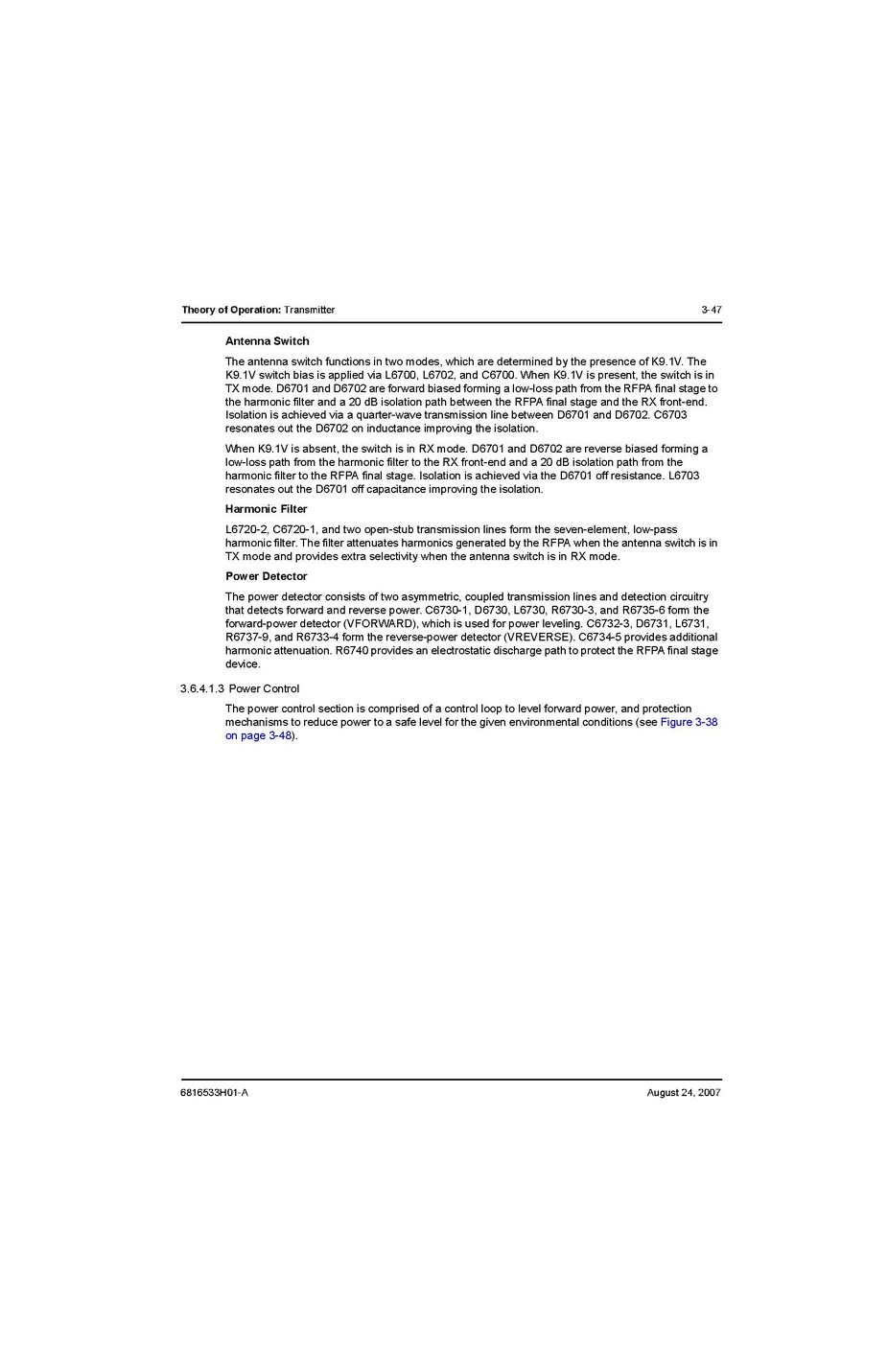 Theory of Operation: Transmitter 3-47

Antenna Switch

The antenna switch functions in two modes, which are determined by the presence of K9.1V. The K9.1V switch bias is applied via L6700, L6702, and C6700. When K9.1V is present, the switch is in TX mode. D6701 and D6702 are forward biased forming a low-loss path from the RFPA final stage to the harmonic filter and a 20 dB isolation path between the RFPA final stage and the RX front-end. Isolation is achieved via a quarter-wave transmission line between D6701 and D6702. C6703 resonates out the D6702 on inductance improving the isolation.

When K9.1V is absent, the switch is in RX mode. D6701 and D6702 are reverse biased forming a low-loss path from the harmonic filter to the RX front-end and a 20 dB isolation path from the harmonic filter to the RFPA final stage. Isolation is achieved via the D6701 off resistance. L6703 resonates out the D6701 off capacitance improving the isolation.

Harmonic Filter

L6720-2, C6720-1, and two open-stub transmission lines form the seven-element, low-pass harmonic filter. The filter attenuates harmonics generated by the RFPA when the antenna switch is in TX mode and provides extra selectivity when the antenna switch is in RX mode.

Power Detector

The power detector consists of two asymmetric, coupled transmission lines and detection circuitry that detects forward and reverse power. C6730-1, D6730, L6730, R6730-3, and R6735-6 form the forward-power detector (VFORWARD), which is used for power leveling. C6732-3, D6731, L6731, R6737-9, and R6733-4 form the reverse-power detector (VREVERSE). C6734-5 provides additional harmonic attenuation. R6740 provides an electrostatic discharge path to protect the RFPA final stage device.

3.6.4.1.3 Power Control

The power control section is comprised of a control loop to level forward power, and protection mechanisms to reduce power to a safe level for the given environmental conditions (see Figure 3-38 on page 3-48).

6816533H01-A August 24, 2007